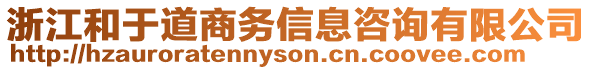 浙江和于道商务信息咨询有限公司
http://hzauroratennyson.cn.coovee.com